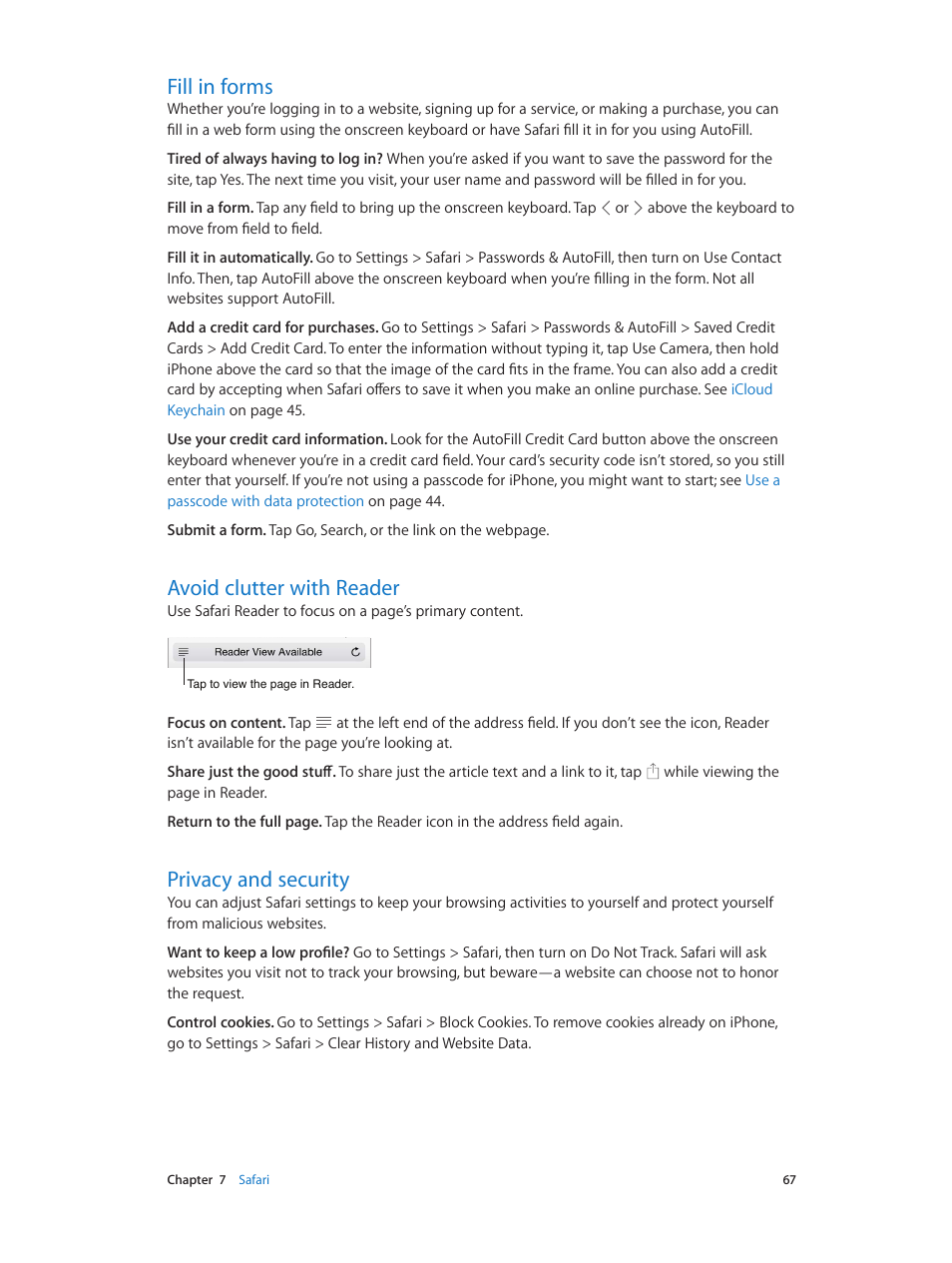 Fill in forms
Whether you're logging in to a website, signing up for a service, or making a purchase, you can fill in a web form using the onscreen keyboard or have Safari fill it in for you using AutoFill.

Tired of always having to log in? When you're asked if you want to save the password for the site, tap Yes. The next time you visit, your user name and password will be filled in for you.

Fill in a form. Tap any field to bring up the onscreen keyboard. Tap < or > above the keyboard to move from field to field.

Fill it in automatically. Go to Settings > Safari > Passwords & AutoFill, then turn on Use Contact Info. Then, tap AutoFill above the onscreen keyboard when you're filling in the form. Not all websites support AutoFill.

Add a credit card for purchases. Go to Settings > Safari > Passwords & AutoFill > Saved Credit Cards > Add Credit Card. To enter the information without typing it, tap Use Camera, then hold iPhone above the card so that the image of the card fits in the frame. You can also add a credit card by accepting when Safari offers to save it when you make an online purchase. See iCloud Keychain on page 45.

Use your credit card information. Look for the AutoFill Credit Card button above the onscreen keyboard whenever you're in a credit card field. Your card's security code isn't stored, so you still enter that yourself. If you're not using a passcode for iPhone, you might want to start; see Use a passcode with data protection on page 44.

Submit a form. Tap Go, Search, or the link on the webpage.

Avoid clutter with Reader
Use Safari Reader to focus on a page's primary content.

Reader View Available

Tap to view the page in Reader.

Focus on content. Tap at the left end of the address field. If you don't see the icon, Reader isn't available for the page you're looking at.

Share just the good stuff. To share just the article text and a link to it, tap while viewing the page in Reader.

Return to the full page. Tap the Reader icon in the address field again.

Privacy and security
You can adjust Safari settings to keep your browsing activities to yourself and protect yourself from malicious websites.

Want to keep a low profile? Go to Settings > Safari, then turn on Do Not Track. Safari will ask websites you visit not to track your browsing, but beware—a website can choose not to honor the request.

Control cookies. Go to Settings > Safari > Block Cookies. To remove cookies already on iPhone, go to Settings > Safari > Clear History and Website Data.

Chapter 7 Safari 67